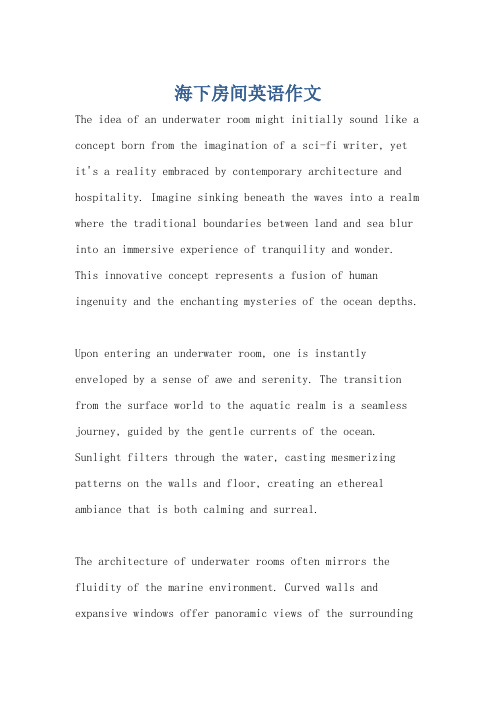 海下房间英语作文

The idea of an underwater room might initially sound like a concept born from the imagination of a sci-fi writer, yet it's a reality embraced by contemporary architecture and hospitality. Imagine sinking beneath the waves into a realm where the traditional boundaries between land and sea blur into an immersive experience of tranquility and wonder. This innovative concept represents a fusion of human ingenuity and the enchanting mysteries of the ocean depths.

Upon entering an underwater room, one is instantly enveloped by a sense of awe and serenity. The transition from the surface world to the aquatic realm is a seamless journey, guided by the gentle currents of the ocean. Sunlight filters through the water, casting mesmerizing patterns on the walls and floor, creating an ethereal ambiance that is both calming and surreal.

The architecture of underwater rooms often mirrors the fluidity of the marine environment. Curved walls and expansive windows offer panoramic views of the surrounding